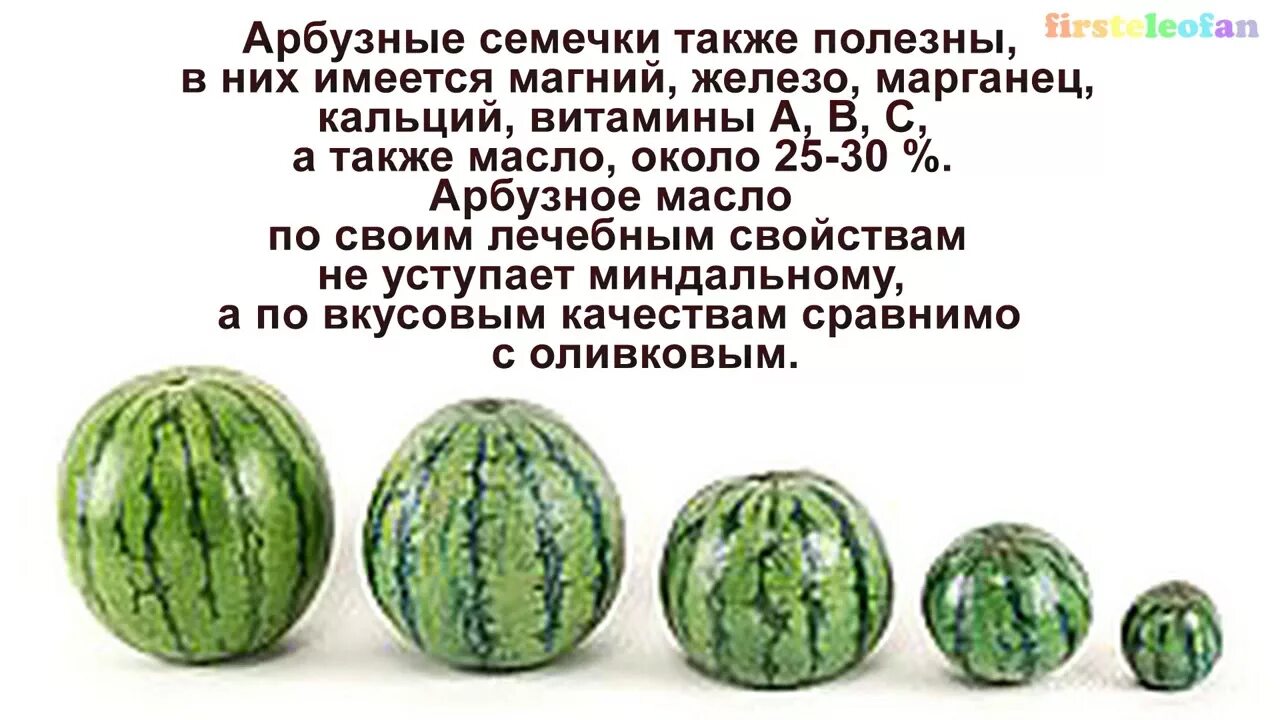 firsteleofan

Арбузные семечки также полезны, в них имеется магний, железо, марганец, кальций, витамины А, В, С, а также масло, около 25-30 %. Арбузное масло по своим лечебным свойствам не уступает миндальному, а по вкусовым качествам сравнимо с оливковым.